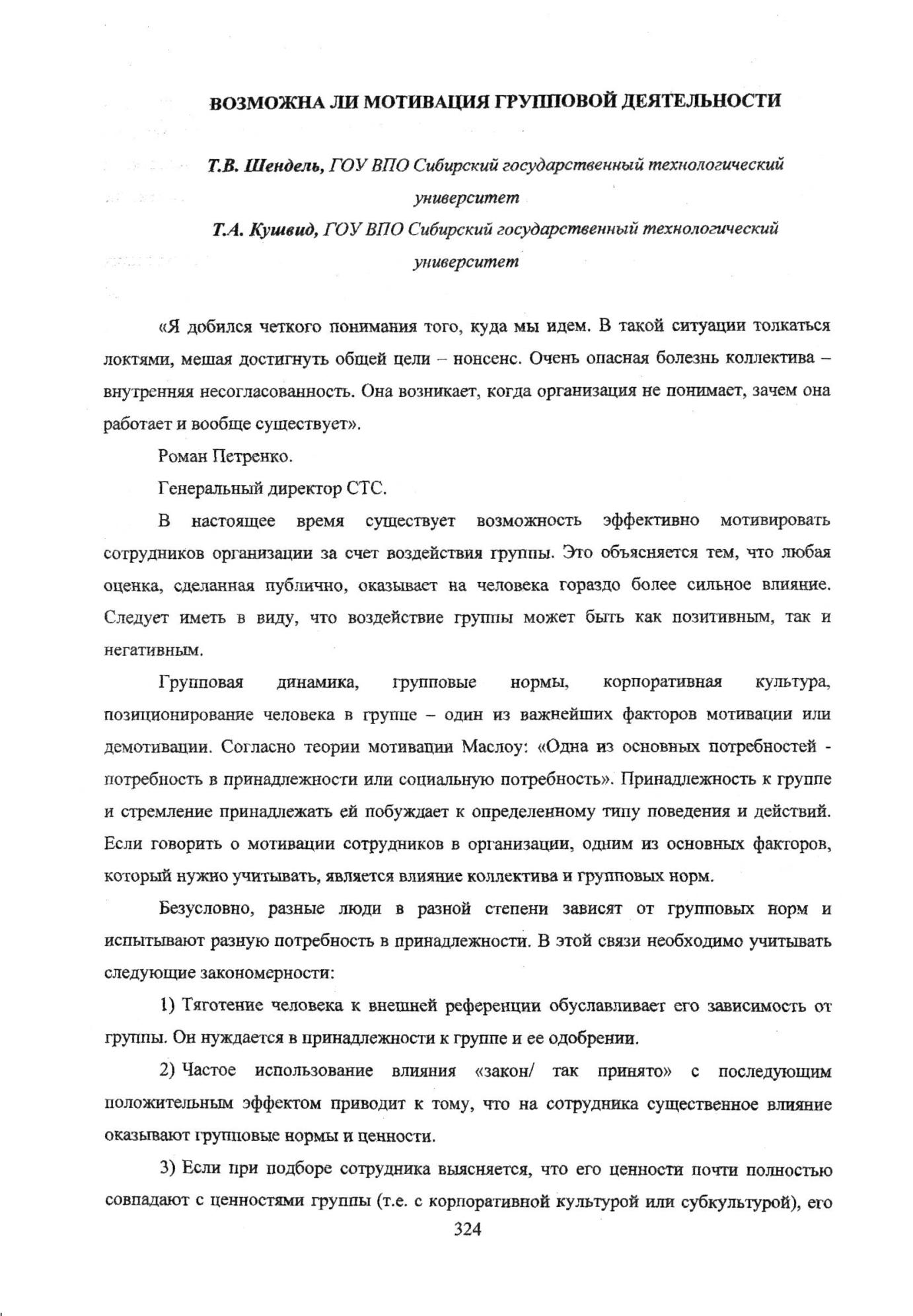 ВОЗМОЖНА ЛИ МОТИВАЦИЯ ГРУППОВОЙ ДЕЯТЕЛЬНОСТИ

Т.В. Шендель, ГОУ ВПО Сибирский государственный технологический университет

Т.А. Кушвид, ГОУ ВПО Сибирский государственный технологический университет

«Я добился четкого понимания того, куда мы идем. В такой ситуации толкаться локтями, мешая достигнуть общей цели – нонсенс. Очень опасная болезнь коллектива – внутренняя несогласованность. Она возникает, когда организация не понимает, зачем она работает и вообще существует».

Роман Петренко.

Генеральный директор СТС.

В настоящее время существует возможность эффективно мотивировать сотрудников организации за счет воздействия группы. Это объясняется тем, что любая оценка, сделанная публично, оказывает на человека гораздо более сильное влияние. Следует иметь в виду, что воздействие группы может быть как позитивным, так и негативным.

Групповая динамика, групповые нормы, корпоративная культура, позиционирование человека в группе – один из важнейших факторов мотивации или демотивации. Согласно теории мотивации Маслоу: «Одна из основных потребностей - потребность в принадлежности или социальную потребность». Принадлежность к группе и стремление принадлежать ей побуждает к определенному типу поведения и действий. Если говорить о мотивации сотрудников в организации, одним из основных факторов, который нужно учитывать, является влияние коллектива и групповых норм.

Безусловно, разные люди в разной степени зависят от групповых норм и испытывают разную потребность в принадлежности. В этой связи необходимо учитывать следующие закономерности:

1) Тяготение человека к внешней референции обуславливает его зависимость от группы. Он нуждается в принадлежности к группе и ее одобрении.

2) Частое использование влияния «закон/ так принято» с последующим положительным эффектом приводит к тому, что на сотрудника существенное влияние оказывают групповые нормы и ценности.

3) Если при подборе сотрудника выясняется, что его ценности почти полностью совпадают с ценностями группы (т.е. с корпоративной культурой или субкультурой), его

324